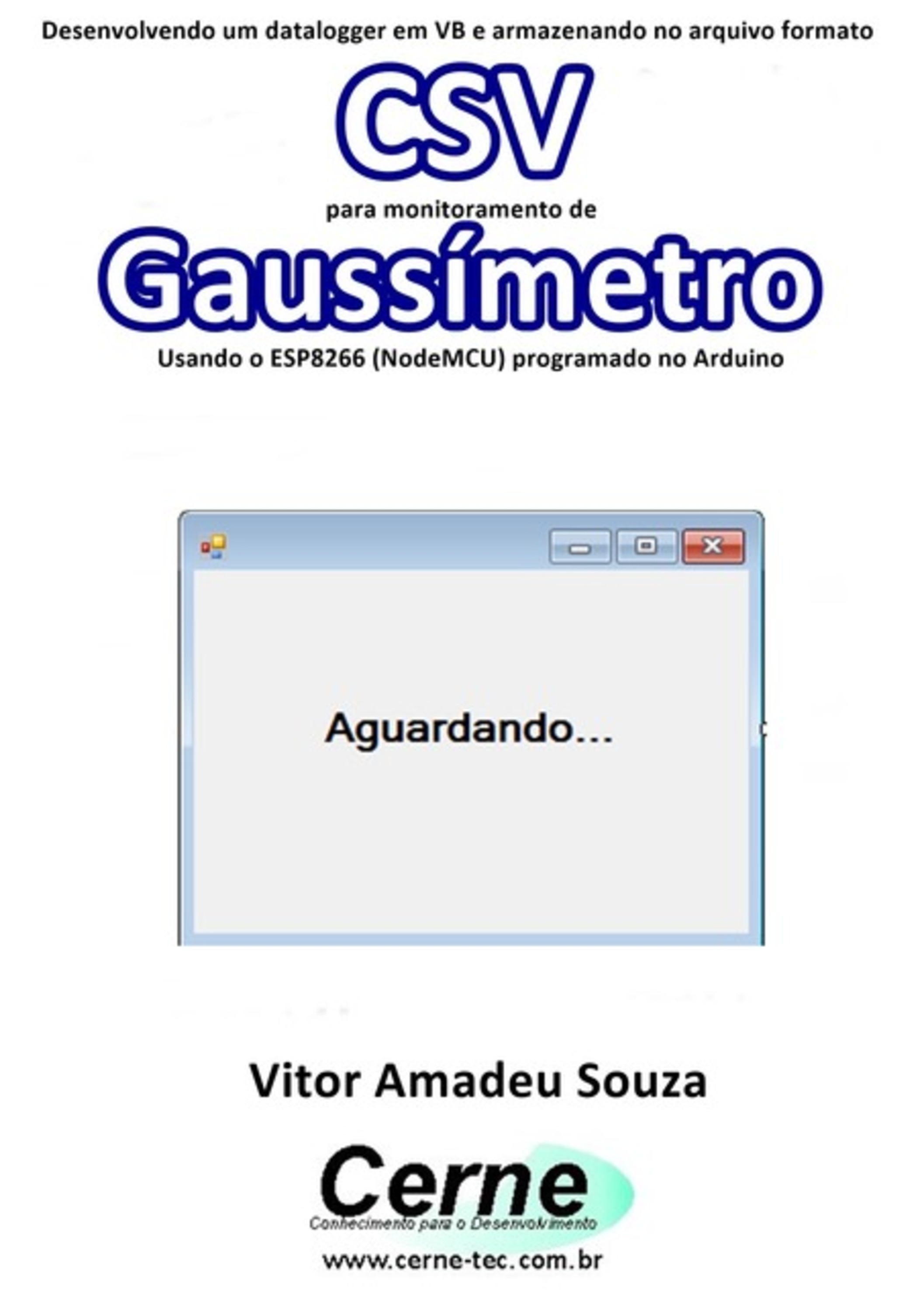 Desenvolvendo um datalogger em VB e armazenando no arquivo formato

CSV

para monitoramento de

Gaussímetro

Usando o ESP8266 (NodeMCU) programado no Arduino

Aguardando...

Vitor Amadeu Souza

Cerne

Conhecimento para o Desenvolvimento

www.cerne-tec.com.br